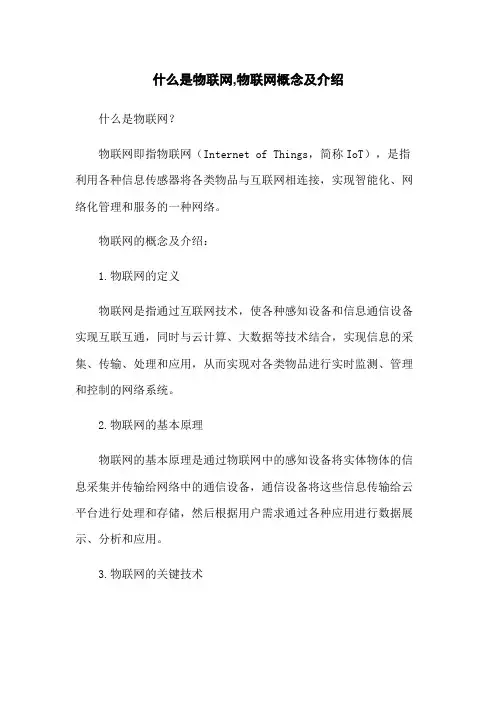 什么是物联网,物联网概念及介绍

什么是物联网?

物联网即指物联网（Internet of Things，简称 IoT），是指利用各种信息传感器将各类物品与互联网相连接，实现智能化、网络化管理和服务的一种网络。

物联网的概念及介绍：

1.物联网的定义

物联网是指通过互联网技术，使各种感知设备和信息通信设备实现互联互通，同时与云计算、大数据等技术结合，实现信息的采集、传输、处理和应用，从而实现对各类物品进行实时监测、管理和控制的网络系统。

2.物联网的基本原理

物联网的基本原理是通过物联网中的感知设备将实体物体的信息采集并传输给网络中的通信设备，通信设备将这些信息传输给云平台进行处理和存储，然后根据用户需求通过各种应用进行数据展示、分析和应用。

3.物联网的关键技术